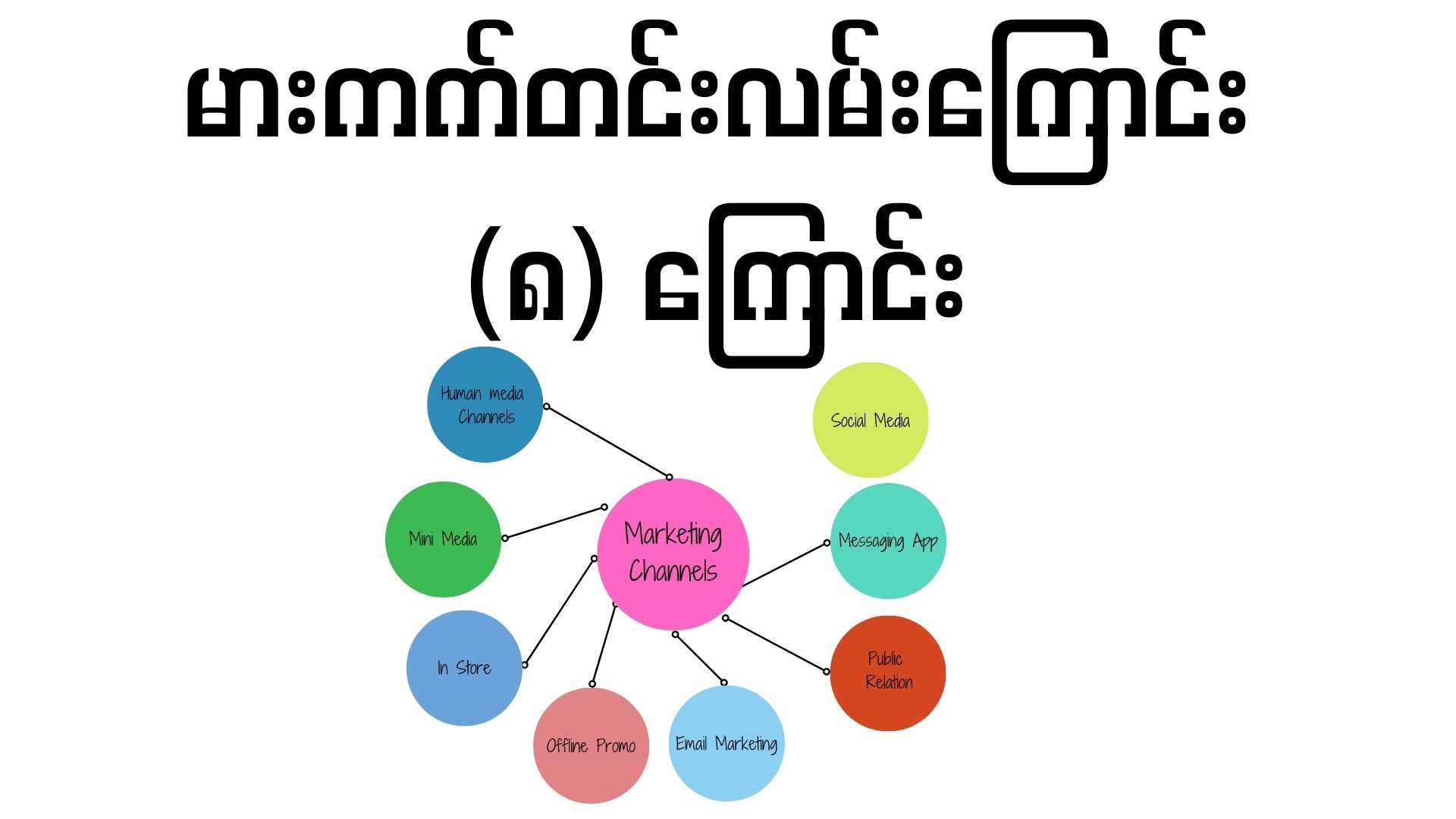 မားကက်တင်းလမ်းကြောင်း

(၈) ကြောင်း

Human media Channels

Social Media

Mini Media

Marketing Channels

Messaging App

In Store

Public Relation

Offline Promo

Email Marketing